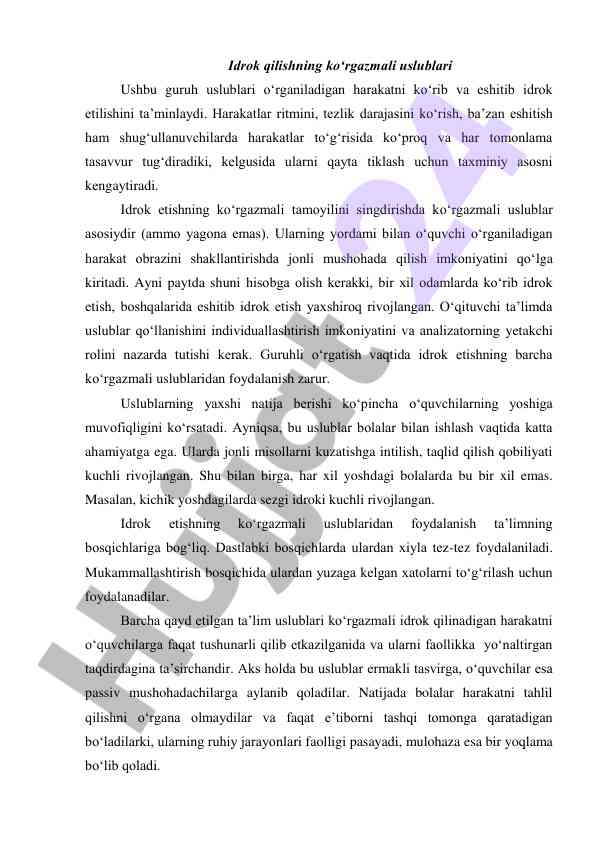 Idrok qilishning ko‘rgazmali uslublari

Ushbu guruh uslublari o‘rganiladigan harakatni ko‘rib va eshitib idrok etilishini ta’minlaydi. Harakatlar ritmini, tezlik darajasini ko‘rish, ba’zan eshitish ham shug‘ullanuvchilarda harakatlar to‘g‘risida ko‘proq va har tomonlama tasavvur tug‘diradiki, kelgusida ularni qayta tiklash uchun taxminiy asosni kengaytiradi.

Idrok etishning ko‘rgazmali tamoyilini singdirishda ko‘rgazmali uslublar asosiydir (ammo yagona emas). Ularning yordami bilan o‘quvchi o‘rganiladigan harakat obrazini shakllantirishda jonli mushohada qilish imkoniyatini qo‘lga kiritadi. Ayni paytda shuni hisobga olish kerakki, bir xil odamlarda ko‘rib idrok etish, boshqalarida eshitib idrok etish yaxshiroq rivojlangan. O‘qituvchi ta’limda uslublar qo‘llanishini individuallashtirish imkoniyatini va analizatorning yetakchi rolini nazarda tutishi kerak. Guruhli o‘rgatish vaqtida idrok etishning barcha ko‘rgazmali uslublaridan foydalanish zarur.

Uslublarning yaxshi natija berishi ko‘pincha o‘quvchilarning yoshiga muvofiqligini ko‘rsatadi. Ayniqsa, bu uslublar bolalar bilan ishlash vaqtida katta ahamiyatga ega. Ularda jonli misollarni kuzatishga intilish, taqlid qilish qobiliyati kuchli rivojlangan. Shu bilan birga, har xil yoshdagi bolalarda bu bir xil emas. Masalan, kichik yoshdagilarda sezgi idroki kuchli rivojlangan.

Idrok etishning ko‘rgazmali uslublaridan foydalanish ta’limning bosqichlariga bog‘liq. Dastlabki bosqichlarda ulardan xiyla tez-tez foydalaniladi. Mukammallashtirish bosqichida ulardan yuzaga kelgan xatolarni to‘g‘rilash uchun foydalanadilar.

Barcha qayd etilgan ta’lim uslublari ko‘rgazmali idrok qilinadigan harakatni o‘quvchilarga faqat tushunarli qilib etkazilganida va ularni faollikka yo‘naltirgan taqdirdagina ta’sirchandir. Aks holda bu uslublar ermakli tasvirga, o‘quvchilar esa passiv mushohadachilarga aylanib qoladilar. Natijada bolalar harakatni tahlil qilishni o‘rgana olmaydilar va faqat e’tiborni tashqi tomonga qaratadigan bo‘ladilarki, ularning ruhiy jarayonlari faolligi pasayadi, mulohaza esa bir yoqlama bo‘lib qoladi.

Hujjat 24